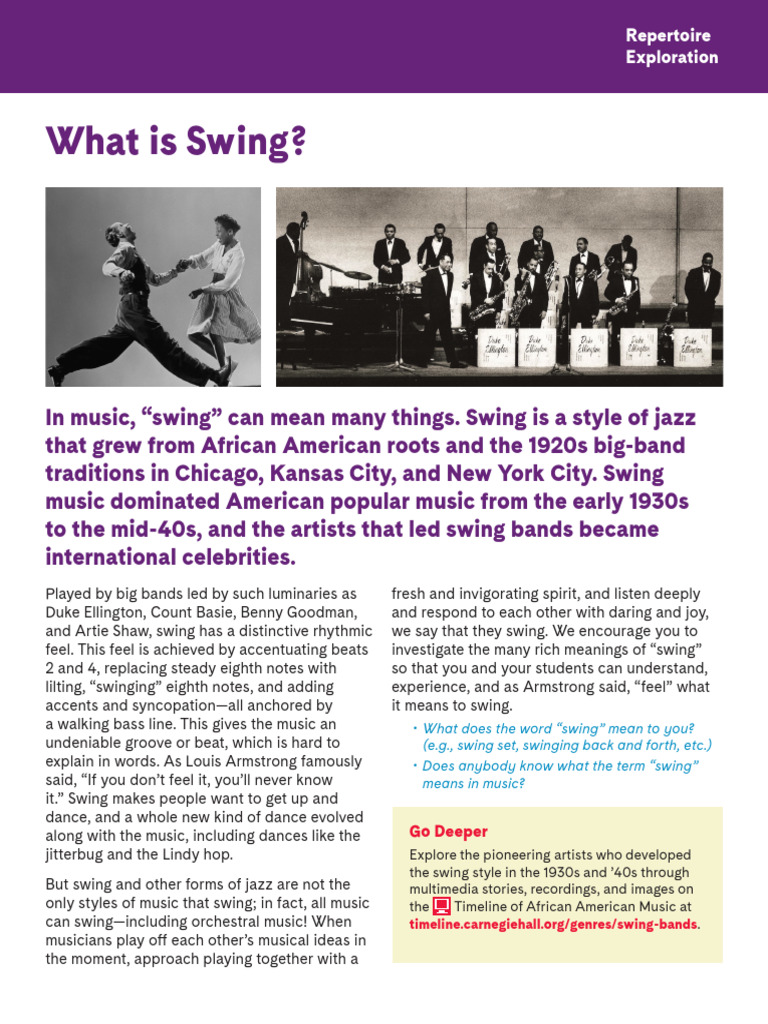 Repertoire Exploration

What is Swing?

Duke Ellington

Duke Ellington

Duke Ellington

Duke Ellington

Duke Ellington

In music, “swing” can mean many things. Swing is a style of jazz that grew from African American roots and the 1920s big-band traditions in Chicago, Kansas City, and New York City. Swing music dominated American popular music from the early 1930s to the mid-40s, and the artists that led swing bands became international celebrities.

Played by big bands led by such luminaries as Duke Ellington, Count Basie, Benny Goodman, and Artie Shaw, swing has a distinctive rhythmic feel. This feel is achieved by accentuating beats 2 and 4, replacing steady eighth notes with lilting, “swinging” eighth notes, and adding accents and syncopation—all anchored by a walking bass line. This gives the music an undeniable groove or beat, which is hard to explain in words. As Louis Armstrong famously said, “If you don’t feel it, you’ll never know it.” Swing makes people want to get up and dance, and a whole new kind of dance evolved along with the music, including dances like the jitterbug and the Lindy hop.

But swing and other forms of jazz are not the only styles of music that swing; in fact, all music can swing—including orchestral music! When musicians play off each other’s musical ideas in the moment, approach playing together with a fresh and invigorating spirit, and listen deeply and respond to each other with daring and joy, we say that they swing. We encourage you to investigate the many rich meanings of “swing” so that you and your students can understand, experience, and as Armstrong said, “feel” what it means to swing.

• What does the word “swing” mean to you? (e.g., swing set, swinging back and forth, etc.)

• Does anybody know what the term “swing” means in music?

Go Deeper

Explore the pioneering artists who developed the swing style in the 1930s and ’40s through multimedia stories, recordings, and images on the Timeline of African American Music at timeline.carnegiehall.org/genres/swing-bands.